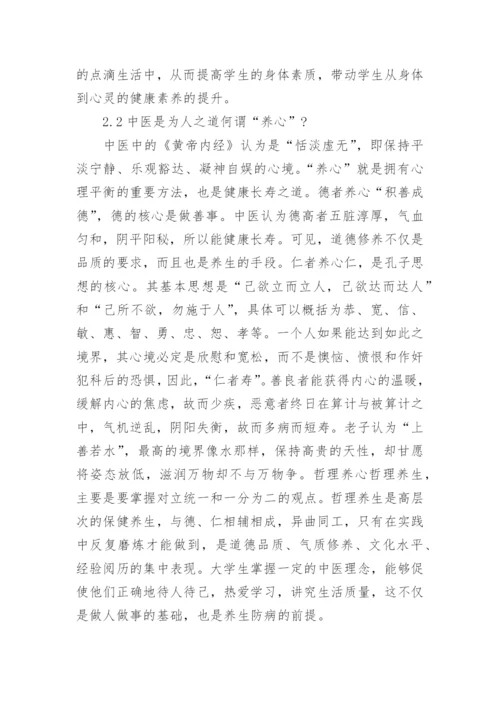 的点滴生活中，从而提高学生的身体素质，带动学生从身体到心灵的健康素养的提升。

2.2 中医是为人之道何谓“养心”？

中医中的《黄帝内经》认为是“恬淡虚无”，即保持平淡宁静、乐观豁达、凝神自娱的心境。“养心”就是拥有心理平衡的重要方法，也是健康长寿之道。德者养心“积善成德”，德的核心是做善事。中医认为德高者五脏淳厚，气血匀和，阴平阳秘，所以能健康长寿。可见，道德修养不仅是品质的要求，而且也是养生的手段。仁者养心仁，是孔子思想的核心。其基本思想是“己欲立而立人，己欲达而达人”和“己所不欲，勿施于人”，具体可以概括为恭、宽、信、敏、惠、智、勇、忠、恕、孝等。一个人如果能达到如此之境界，其心境必定是欣慰和宽松，而不是懊恼、愤恨和作奸犯科后的恐惧，因此，“仁者寿”。善良者能获得内心的温暖，缓解内心的焦虑，故而少疾，恶意者终日在算计与被算计之中，气机逆乱，阴阳失衡，故而多病而短寿。老子认为“上善若水”，最高的境界像水那样，保持高贵的天性，却甘愿将姿态放低，滋润万物却不与万物争。哲理养心哲理养生，主要是要掌握对立统一和一分为二的观点。哲理养生是高层次的保健养生，与德、仁相辅相成，异曲同工，只有在实践中反复磨炼才能做到，是道德品质、气质修养、文化水平、经验阅历的集中表现。大学生掌握一定的中医理念，能够促使他们正确地待人待己，热爱学习，讲究生活质量，这不仅是做人做事的基础，也是养生防病的前提。